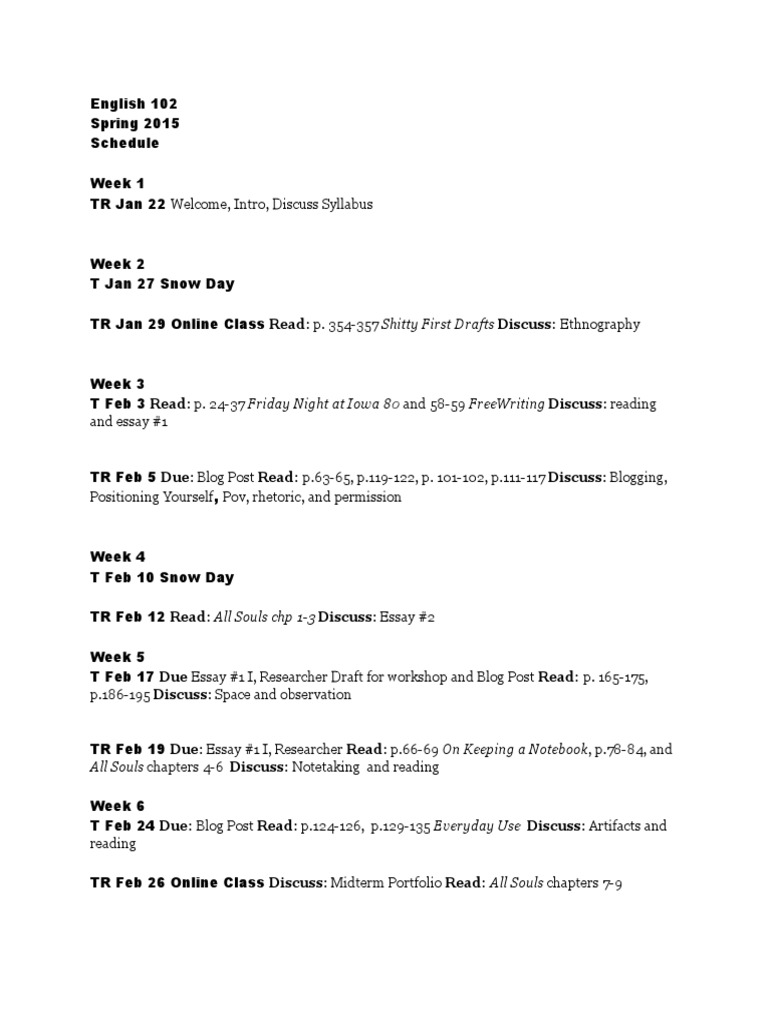 English 102
Spring 2015
Schedule

Week 1
TR Jan 22 Welcome, Intro, Discuss Syllabus

Week 2
T Jan 27 Snow Day

TR Jan 29 Online Class Read: p. 354-357 Shitty First Drafts Discuss: Ethnography

Week 3
T Feb 3 Read: p. 24-37 Friday Night at Iowa 80 and 58-59 FreeWriting Discuss: reading and essay #1

TR Feb 5 Due: Blog Post Read: p.63-65, p.119-122, p. 101-102, p.111-117 Discuss: Blogging, Positioning Yourself, Pov, rhetoric, and permission

Week 4
T Feb 10 Snow Day

TR Feb 12 Read: All Souls chp 1-3 Discuss: Essay #2

Week 5
T Feb 17 Due Essay #1 I, Researcher Draft for workshop and Blog Post Read: p. 165-175, p.186-195 Discuss: Space and observation

TR Feb 19 Due: Essay #1 I, Researcher Read: p.66-69 On Keeping a Notebook, p.78-84, and All Souls chapters 4-6 Discuss: Notetaking and reading

Week 6
T Feb 24 Due: Blog Post Read: p.124-126, p.129-135 Everyday Use Discuss: Artifacts and reading

TR Feb 26 Online Class Discuss: Midterm Portfolio Read: All Souls chapters 7-9